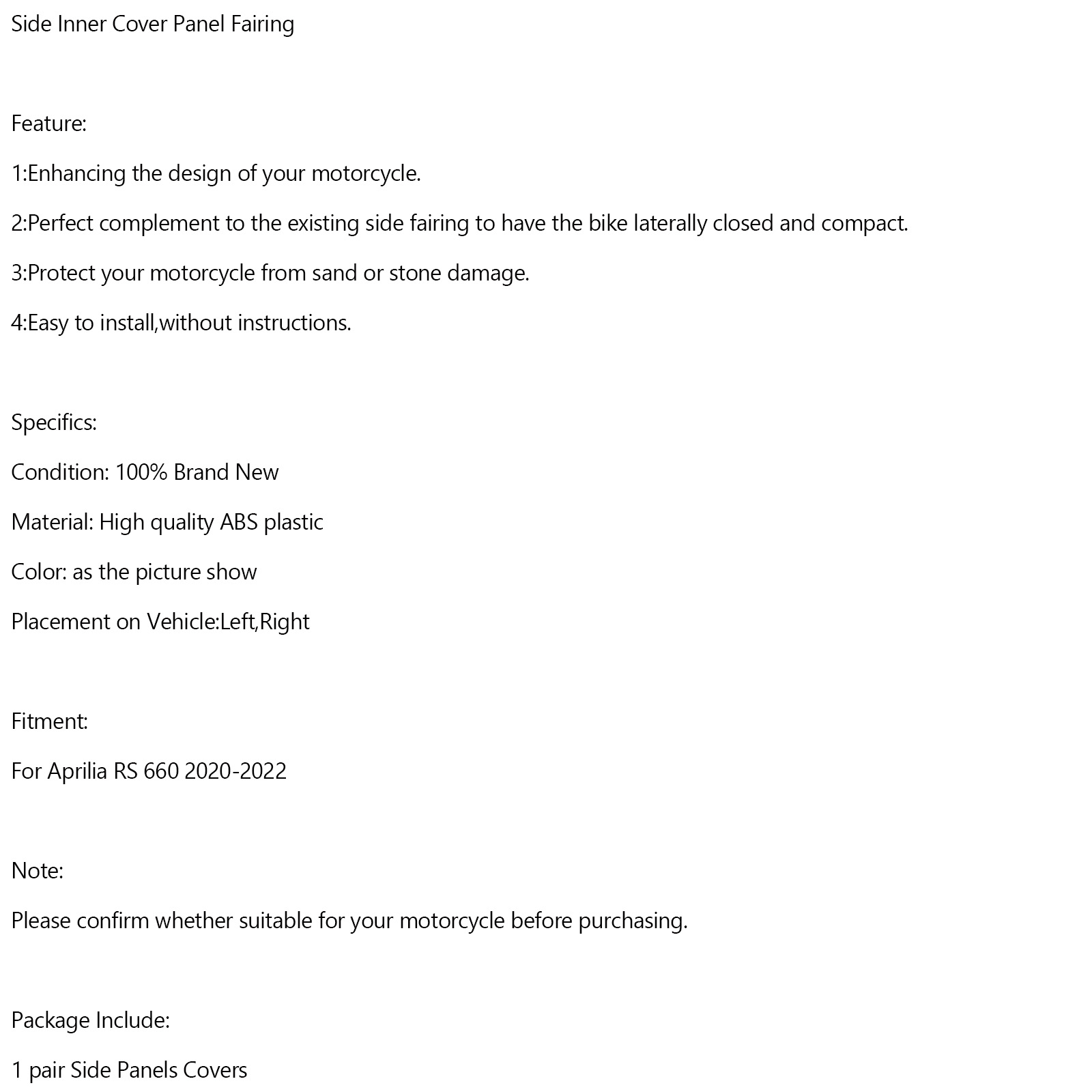 Side Inner Cover Panel Fairing

Feature:

1:Enhancing the design of your motorcycle.

2:Perfect complement to the existing side fairing to have the bike laterally closed and compact.

3:Protect your motorcycle from sand or stone damage.

4:Easy to install,without instructions.

Specifics:

Condition: 100% Brand New

Material: High quality ABS plastic

Color: as the picture show

Placement on Vehicle:Left,Right

Fitment:

For Aprilia RS 660 2020-2022

Note:

Please confirm whether suitable for your motorcycle before purchasing.

Package Include:

1 pair Side Panels Covers